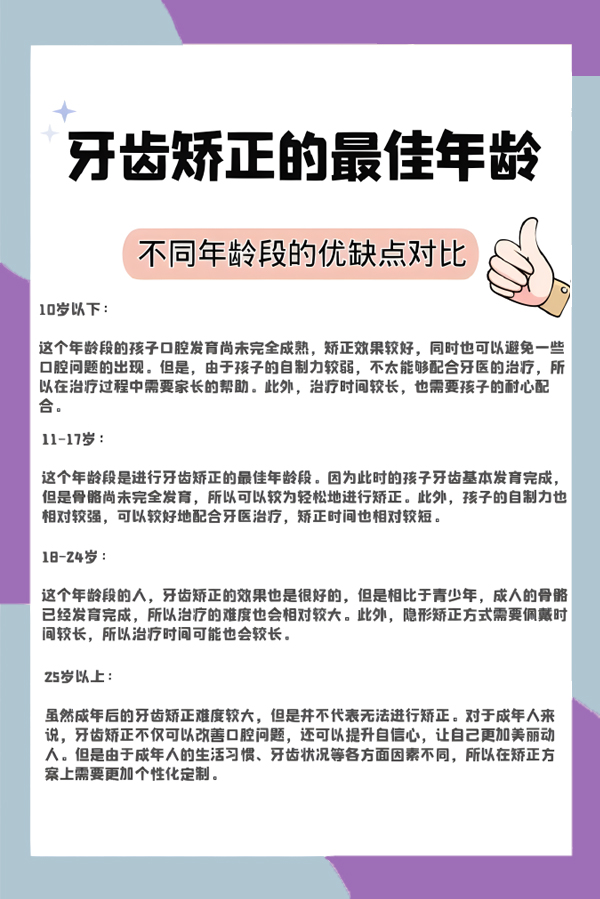 牙齿矫正的最佳年龄

不同年龄段的优缺点对比

10岁以下：

这个年龄段的孩子口腔发育尚未完全成熟，矫正效果较好，同时也可以避免一些口腔问题的出现。但是，由于孩子的自制力较弱，不太能够配合牙医的治疗，所以在治疗过程中需要家长的帮助。此外，治疗时间较长，也需要孩子的耐心配合。

11-17岁：

这个年龄段是进行牙齿矫正的最佳年龄段。因为此时的孩子牙齿基本发育完成，但是骨骼尚未完全发育，所以可以较为轻松地进行矫正。此外，孩子的自制力也相对较强，可以较好地配合牙医治疗，矫正时间也相对较短。

18-24岁：

这个年龄段的人，牙齿矫正的效果也是很好的，但是相比于青少年，成人的骨骼已经发育完成，所以治疗的难度也会相对较大。此外，隐形矫正方式需要佩戴时间较长，所以治疗时间可能也会较长。

25岁以上：

虽然成年后的牙齿矫正难度较大，但是并不代表无法进行矫正。对于成年人来说，牙齿矫正不仅可以改善口腔问题，还可以提升自信心，让自己更加美丽动人。但是由于成年人的生活习惯、牙齿状况等各方面因素不同，所以在矫正方案上需要更加个性化定制。